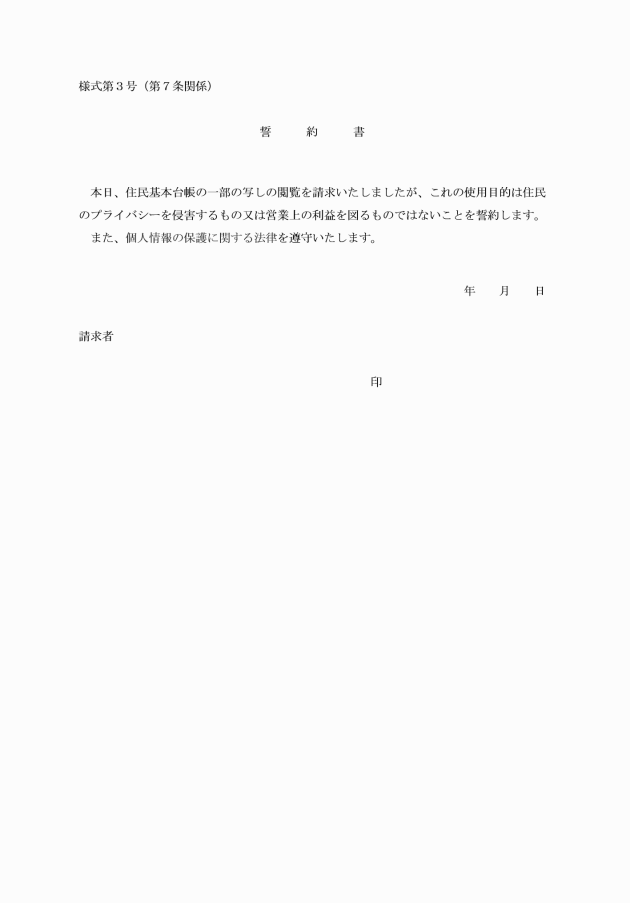 様式第３号（第７条関係）

誓　約　書

本日、住民基本台帳の一部の写しの閲覧を請求いたしましたが、これの使用目的は住民のプライバシーを侵害するもの又は営業上の利益を図るものではないことを誓約します。
また、個人情報の保護に関する法律を遵守いたします。

年　月　日

請求者

印